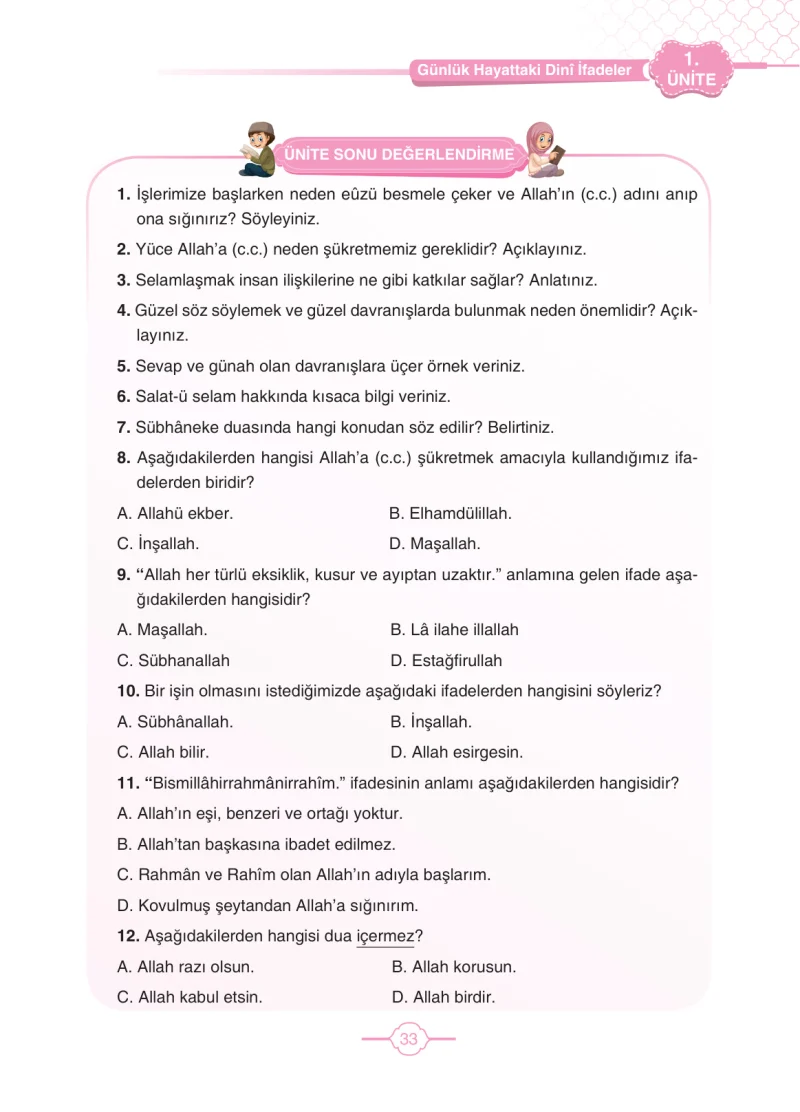 Günlük Hayattaki Dinî İfadeler

1. ÜNİTE

ÜNİTE SONU DEĞERLENDİRME

1. İşlerimize başlarken neden eûzü besmele çeker ve Allah'ın (c.c.) adını anıp ona sığınırız? Söyleyiniz.

2. Yüce Allah'a (c.c.) neden şükretmemiz gereklidir? Açıklayınız.

3. Selamlaşmak insan ilişkilerine ne gibi katkılar sağlar? Anlatınız.

4. Güzel söz söylemek ve güzel davranışlarda bulunmak neden önemlidir? Açıklayınız.

5. Sevap ve günah olan davranışlara üçer örnek veriniz.

6. Salat-ü selam hakkında kısaca bilgi veriniz.

7. Sübhâneke duasında hangi konudan söz edilir? Belirtiniz.

8. Aşağıdakilerden hangisi Allah'a (c.c.) şükretmek amacıyla kullandığımız ifadelerden biridir?

A. Allahü ekber.
B. Elhamdülillah.
C. İnşallah.
D. Maşallah.

9. "Allah her türlü eksiklik, kusur ve ayıptan uzaktır." anlamına gelen ifade aşağıdakilerden hangisidir?

A. Maşallah.
B. Lâ ilahe illallah
C. Sübhanallah
D. Estağfirullah

10. Bir işin olmasını istediğimizde aşağıdaki ifadelerden hangisini söyleriz?

A. Sübhânallah.
B. İnşallah.
C. Allah bilir.
D. Allah esirgesin.

11. "Bismillâhirrahmânirrahîm." ifadesinin anlamı aşağıdakilerden hangisidir?

A. Allah'ın eşi, benzeri ve ortağı yoktur.
B. Allah'tan başkasına ibadet edilmez.
C. Rahmân ve Rahîm olan Allah'ın adıyla başlarım.
D. Kovulmuş şeytandan Allah'a sığınırım.

12. Aşağıdakilerden hangisi dua içermez?

A. Allah razı olsun.
B. Allah korusun.
C. Allah kabul etsin.
D. Allah birdir.

33